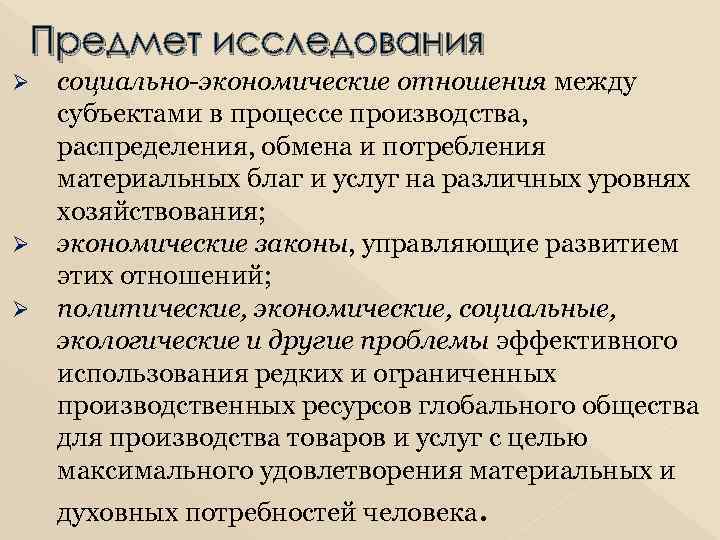 Предмет исследования

➢ социально-экономические отношения между субъектами в процессе производства, распределения, обмена и потребления материальных благ и услуг на различных уровнях хозяйствования;

➢ экономические законы, управляющие развитием этих отношений;

➢ политические, экономические, социальные, экологические и другие проблемы эффективного использования редких и ограниченных производственных ресурсов глобального общества для производства товаров и услуг с целью максимального удовлетворения материальных и духовных потребностей человека.